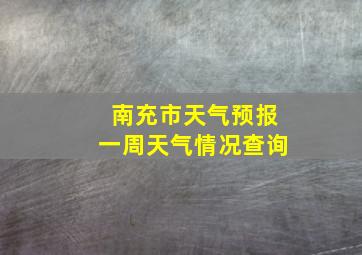 南充市天气预报
一周天气情况查询